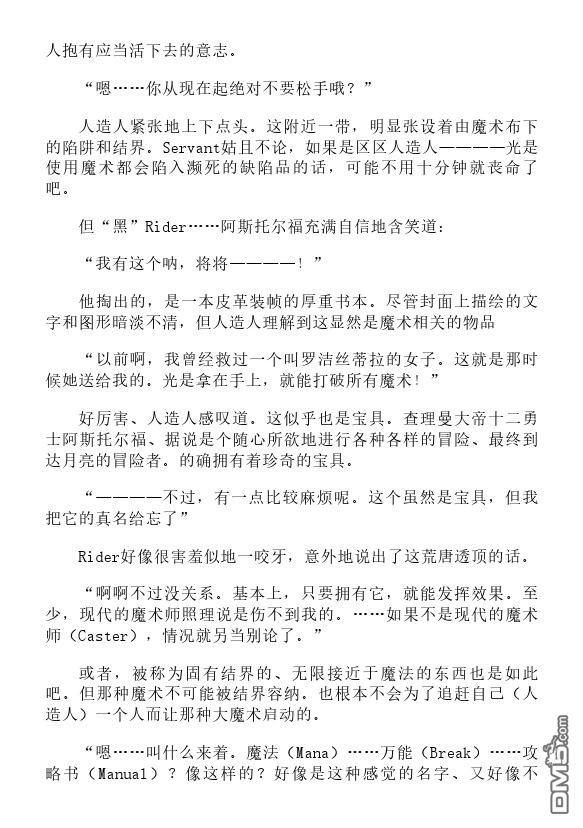 人抱有应当活下去的意志。

“嗯……你从现在起绝对不要松手哦？”

人造人紧张地上下点头。这附近一带，明显张设着由魔术布下的陷阱和结界。Servant姑且不论，如果是区区人造人————光是使用魔术都会陷入濒死的缺陷品的话，可能不用十分钟就丧命了吧。

但“黑”Rider……阿斯托尔福充满自信地含笑道：

“我有这个呐，将将————！”

他掏出的，是一本皮革装帧的厚重书本。尽管封面上描绘的文字和图形暗淡不清，但人造人理解到这显然是魔术相关的物品

“以前啊，我曾经救过一个叫罗洁丝蒂拉的女子。这就是那时候她送给我的。光是拿在手上，就能打破所有魔术！”

好厉害、人造人感叹道。这似乎也是宝具。查理曼大帝十二勇士阿斯托尔福、据说是个随心所欲地进行各种各样的冒险、最终到达月亮的冒险者。的确拥有着珍奇的宝具。

“————不过，有一点比较麻烦呢。这个虽然是宝具，但我把它的真名给忘了”

Rider好像很害羞似地一咬牙，意外地说出了这荒唐透顶的话。

“啊啊不过没关系。基本上，只要拥有它，就能发挥效果。至少，现代的魔术师照理说是伤不到我的。……如果不是现代的魔术师（Caster），情况就另当别论了。”

或者，被称为固有结界的、无限接近于魔法的东西也是如此吧。但那种魔术不可能被结界容纳。也根本不会为了追赶自己（人造人）一个人而让那种大魔术启动的。

“嗯……叫什么来着。魔法（Mana）……万能（Break）……攻略书（Manual）？像这样的？好像是这种感觉的名字、又好像不

DM5.com